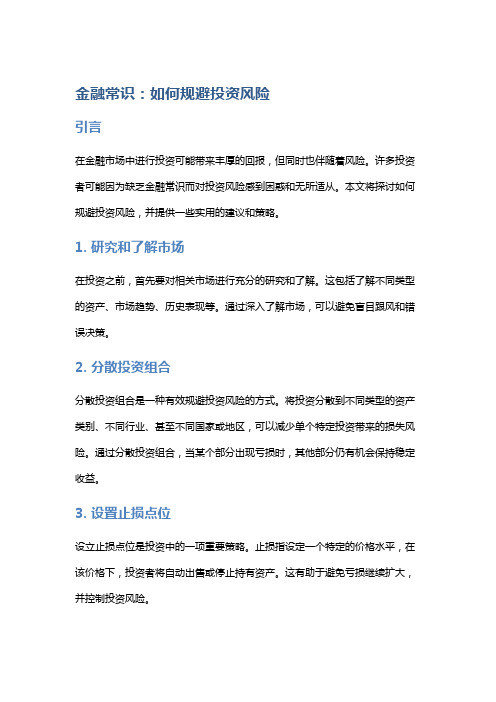 金融常识：如何规避投资风险

引言

在金融市场中进行投资可能带来丰厚的回报，但同时也伴随着风险。许多投资者可能因为缺乏金融常识而对投资风险感到困惑和无所适从。本文将探讨如何规避投资风险，并提供一些实用的建议和策略。

1. 研究和了解市场

在投资之前，首先要对相关市场进行充分的研究和了解。这包括了解不同类型的资产、市场趋势、历史表现等。通过深入了解市场，可以避免盲目跟风和错误决策。

2. 分散投资组合

分散投资组合是一种有效规避投资风险的方式。将投资分散到不同类型的资产类别、不同行业、甚至不同国家或地区，可以减少单个特定投资带来的损失风险。通过分散投资组合，当某个部分出现亏损时，其他部分仍有机会保持稳定收益。

3. 设置止损点位

设立止损点位是投资中的一项重要策略。止损指设定一个特定的价格水平，在该价格下，投资者将自动出售或停止持有资产。这有助于避免亏损继续扩大，并控制投资风险。